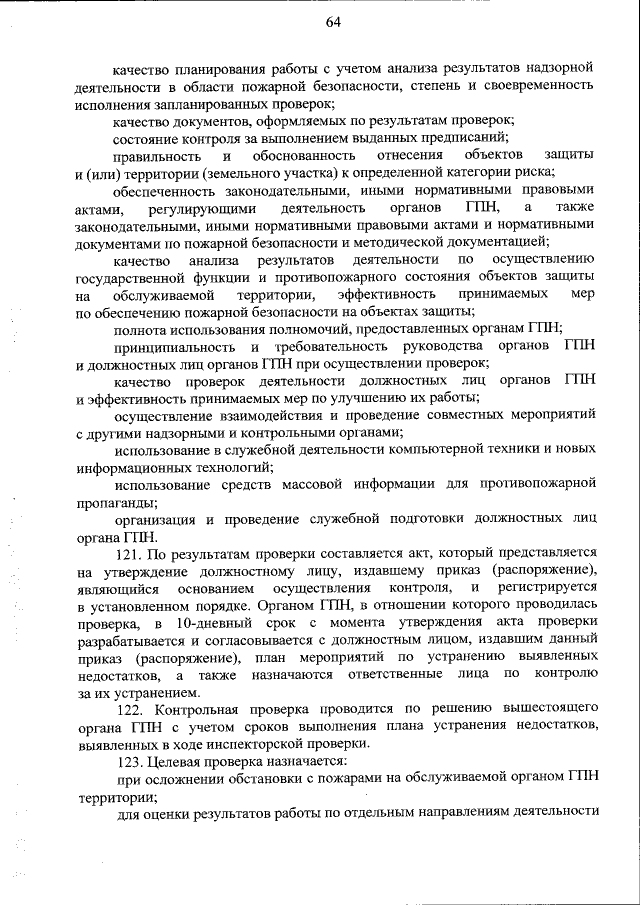 64

качество планирования работы с учетом анализа результатов надзорной деятельности в области пожарной безопасности, степень и своевременность исполнения запланированных проверок;

качество документов, оформляемых по результатам проверок;

состояние контроля за выполнением выданных предписаний;

правильность и обоснованность отнесения объектов защиты и (или) территории (земельного участка) к определенной категории риска;

обеспеченность законодательными, иными нормативными правовыми актами, регулирующими деятельность органов ГПН, а также законодательными, иными нормативными правовыми актами и нормативными документами по пожарной безопасности и методической документацией;

качество анализа результатов деятельности по осуществлению государственной функции и противопожарного состояния объектов защиты на обслуживаемой территории, эффективность принимаемых мер по обеспечению пожарной безопасности на объектах защиты;

полнота использования полномочий, предоставленных органам ГПН;

принципиальность и требовательность руководства органов ГПН и должностных лиц органов ГПН при осуществлении проверок;

качество проверок деятельности должностных лиц органов ГПН и эффективность принимаемых мер по улучшению их работы;

осуществление взаимодействия и проведение совместных мероприятий с другими надзорными и контрольными органами;

использование в служебной деятельности компьютерной техники и новых информационных технологий;

использование средств массовой информации для противопожарной пропаганды;

организация и проведение служебной подготовки должностных лиц органа ГПН.

121. По результатам проверки составляется акт, который представляется на утверждение должностному лицу, издавшему приказ (распоряжение), являющийся основанием осуществления контроля, и регистрируется в установленном порядке. Органом ГПН, в отношении которого проводилась проверка, в 10-дневный срок с момента утверждения акта проверки разрабатывается и согласовывается с должностным лицом, издавшим данный приказ (распоряжение), план мероприятий по устранению выявленных недостатков, а также назначаются ответственные лица по контролю за их устранением.

122. Контрольная проверка проводится по решению вышестоящего органа ГПН с учетом сроков выполнения плана устранения недостатков, выявленных в ходе инспекторской проверки.

123. Целевая проверка назначается:

при осложнении обстановки с пожарами на обслуживаемой органом ГПН территории;

для оценки результатов работы по отдельным направлениям деятельности